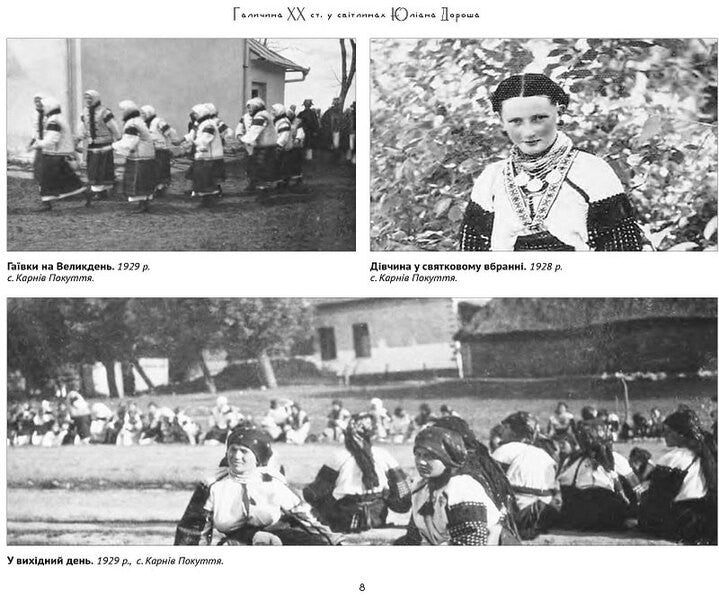 Галичина XX ст. у світлинах Юліана Дороша

Гаївки на Великдень. 1929 р. с. Карнів Покуття.

Дівчина у святковому вбранні. 1928 р. с. Карнів Покуття.

У вихідний день. 1929 р., с. Карнів Покуття.

8